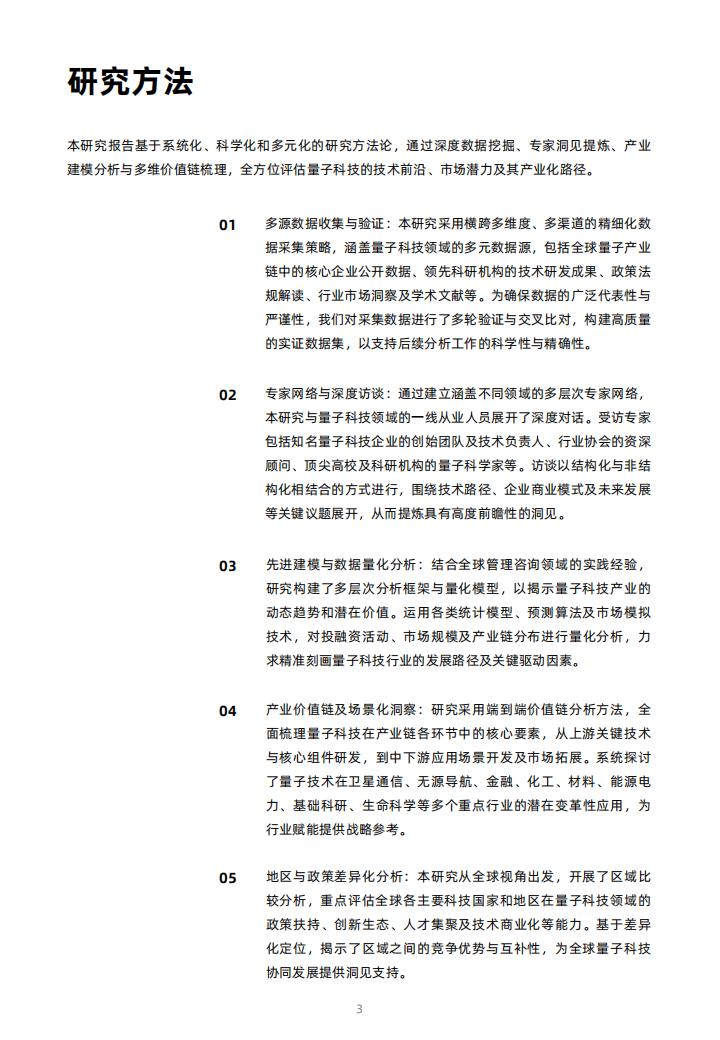 研究方法

本研究报告基于系统化、科学化和多元化的研究方法论，通过深度数据挖掘、专家洞见提炼、产业建模分析与多维价值链梳理，全方位评估量子科技的技术前沿、市场潜力及其产业化路径。

01

多源数据收集与验证：本研究采用横跨多维度、多渠道的精细化数据采集策略，涵盖量子科技领域的多元数据源，包括全球量子产业链中的核心企业公开数据、领先科研机构的技术研发成果、政策法规解读、行业市场洞察及学术文献等。为确保数据的广泛代表性与严谨性，我们对采集数据进行了多轮验证与交叉比对，构建高质量的实证数据集，以支持后续分析工作的科学性与精确性。

02

专家网络与深度访谈：通过建立涵盖不同领域的多层次专家网络，本研究与量子科技领域的一线从业人员展开了深度对话。受访专家包括知名量子科技企业的创始团队及技术负责人、行业协会的资深顾问、顶尖高校及科研机构的量子科学家等。访谈以结构化与非结构化相结合的方式进行，围绕技术路径、企业商业模式及未来发展等关键议题展开，从而提炼具有高度前瞻性的洞见。

03

先进建模与数据量化分析：结合全球管理咨询领域的实践经验，研究构建了多层次分析框架与量化模型，以揭示量子科技产业的动态趋势和潜在价值。运用各类统计模型、预测算法及市场模拟技术，对投融资活动、市场规模及产业链分布进行量化分析，力求精准刻画量子科技行业的发展路径及关键驱动因素。

04

产业价值链及场景化洞察：研究采用端到端价值链分析方法，全面梳理量子科技在产业链各环节中的核心要素，从上游关键技术与核心组件研发，到中下游应用场景开发及市场拓展。系统探讨了量子技术在卫星通信、无源导航、金融、化工、材料、能源电力、基础科研、生命科学等多个重点行业的潜在变革性应用，为行业赋能提供战略参考。

05

地区与政策差异化分析：本研究从全球视角出发，开展了区域比较分析，重点评估全球各主要科技国家和地区在量子科技领域的政策扶持、创新生态、人才集聚及技术商业化等能力。基于差异化定位，揭示了区域之间的竞争优势与互补性，为全球量子科技协同发展提供洞见支持。

3